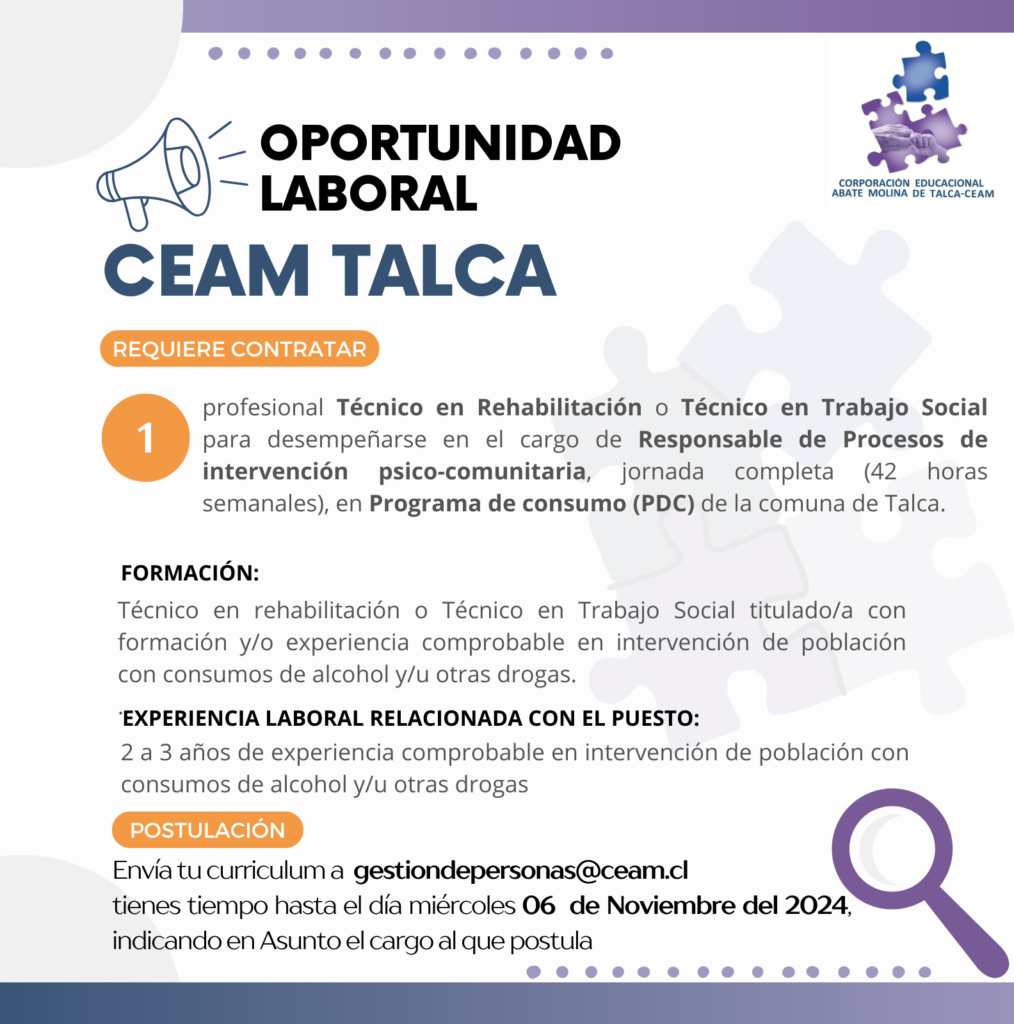 OPORTUNIDAD LABORAL

CORPORACIÓN EDUCACIONAL ABATE MOLINA DE TALCA-CEAM

CEAM TALCA

REQUIERE CONTRATAR

1

profesional Técnico en Rehabilitación o Técnico en Trabajo Social para desempeñarse en el cargo de Responsable de Procesos de intervención psico-comunitaria, jornada completa (42 horas semanales), en Programa de consumo (PDC) de la comuna de Talca.

FORMACIÓN:

Técnico en rehabilitación o Técnico en Trabajo Social titulado/a con formación y/o experiencia comprobable en intervención de población con consumos de alcohol y/u otras drogas.

EXPERIENCIA LABORAL RELACIONADA CON EL PUESTO:

2 a 3 años de experiencia comprobable en intervención de población con consumos de alcohol y/u otras drogas

POSTULACIÓN

Envía tu curriculum a gestiondepersonas@ceam.cl tienes tiempo hasta el día miércoles 06 de Noviembre del 2024, indicando en Asunto el cargo al que postula